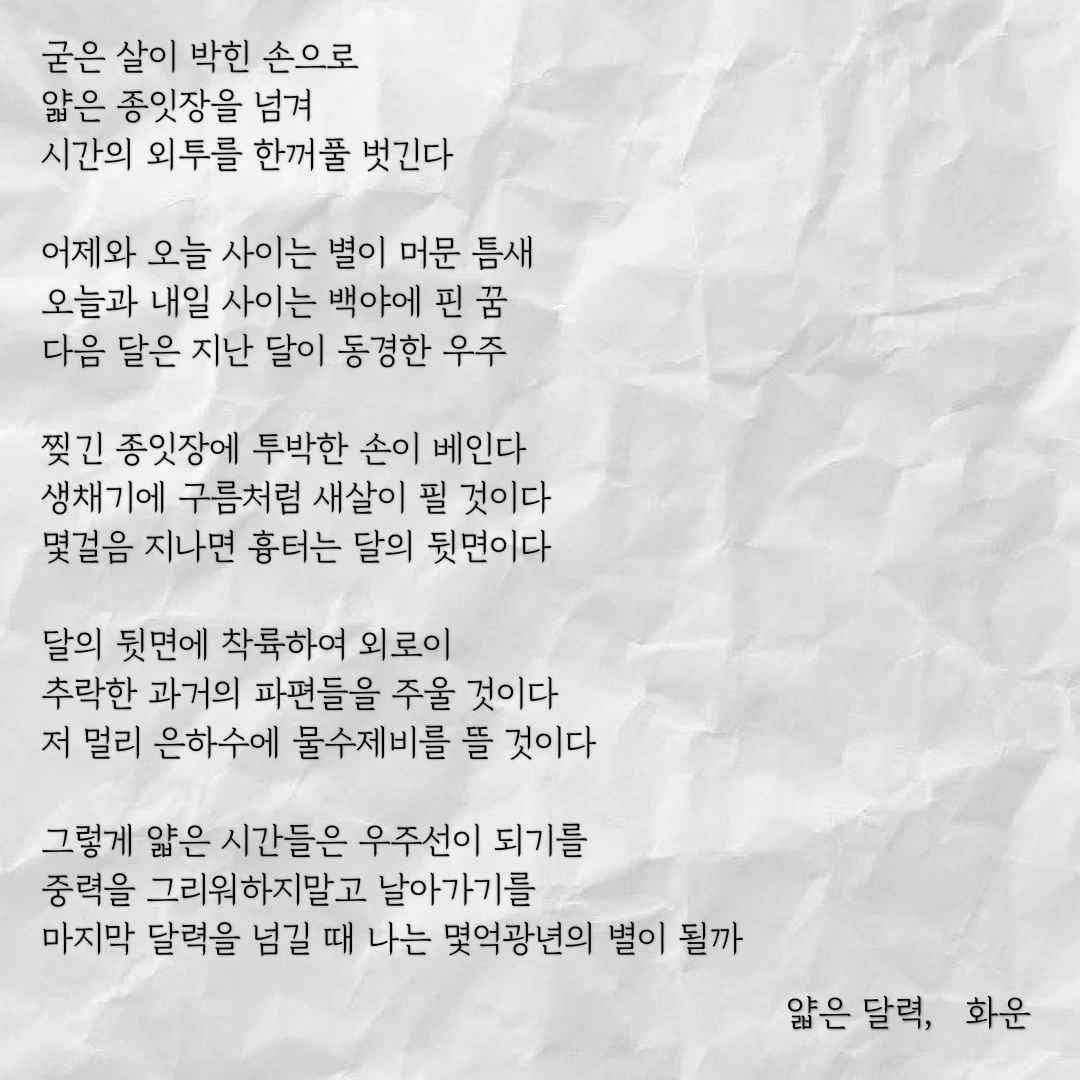 굳은 살이 박힌 손으로
얇은 종잇장을 넘겨
시간의 외투를 한꺼풀 벗긴다

어제와 오늘 사이는 별이 머문 틈새
오늘과 내일 사이는 백야에 핀 꿈
다음 달은 지난 달이 동경한 우주

찢긴 종잇장에 투박한 손이 베인다
생채기에 구름처럼 새살이 필 것이다
몇걸음 지나면 흉터는 달의 뒷면이다

달의 뒷면에 착륙하여 외로이
추락한 과거의 파편들을 주울 것이다
저 멀리 은하수에 물수제비를 뜰 것이다

그렇게 얇은 시간들은 우주선이 되기를
중력을 그리워하지말고 날아가기를
마지막 달력을 넘길 때 나는 몇억광년의 별이 될까

얇은 달력, 화운